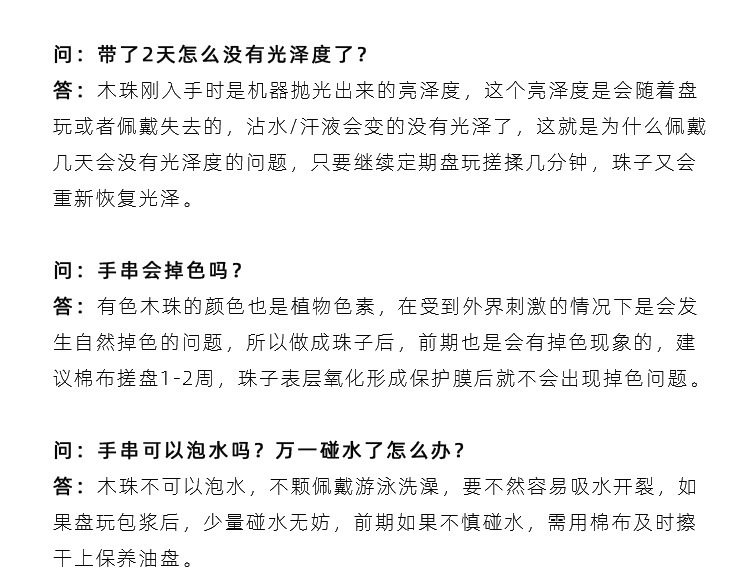 问：带了2天怎么没有光泽度了？
答：木珠刚入手时是机器抛光出来的亮泽度，这个亮泽度是会随着盘玩或者佩戴失去的，沾水/汗液会变的没有光泽了，这就是为什么佩戴几天会没有光泽度的问题，只要继续定期盘玩搓揉几分钟，珠子又会重新恢复光泽。

问：手串会掉色吗？
答：有色木珠的颜色也是植物色素，在受到外界刺激的情况下是会发生自然掉色的问题，所以做成珠子后，前期也是会有掉色现象的，建议棉布搓盘1-2周，珠子表层氧化形成保护膜后就不会出现掉色问题。

问：手串可以泡水吗？万一碰水了怎么办？
答：木珠不可以泡水，不颗佩戴游泳洗澡，要不然容易吸水开裂，如果盘玩包浆后，少量碰水无妨，前期如果不慎碰水，需用棉布及时擦干上保养油盘。